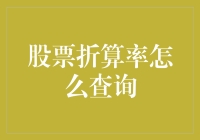 股票折算率怎么查询